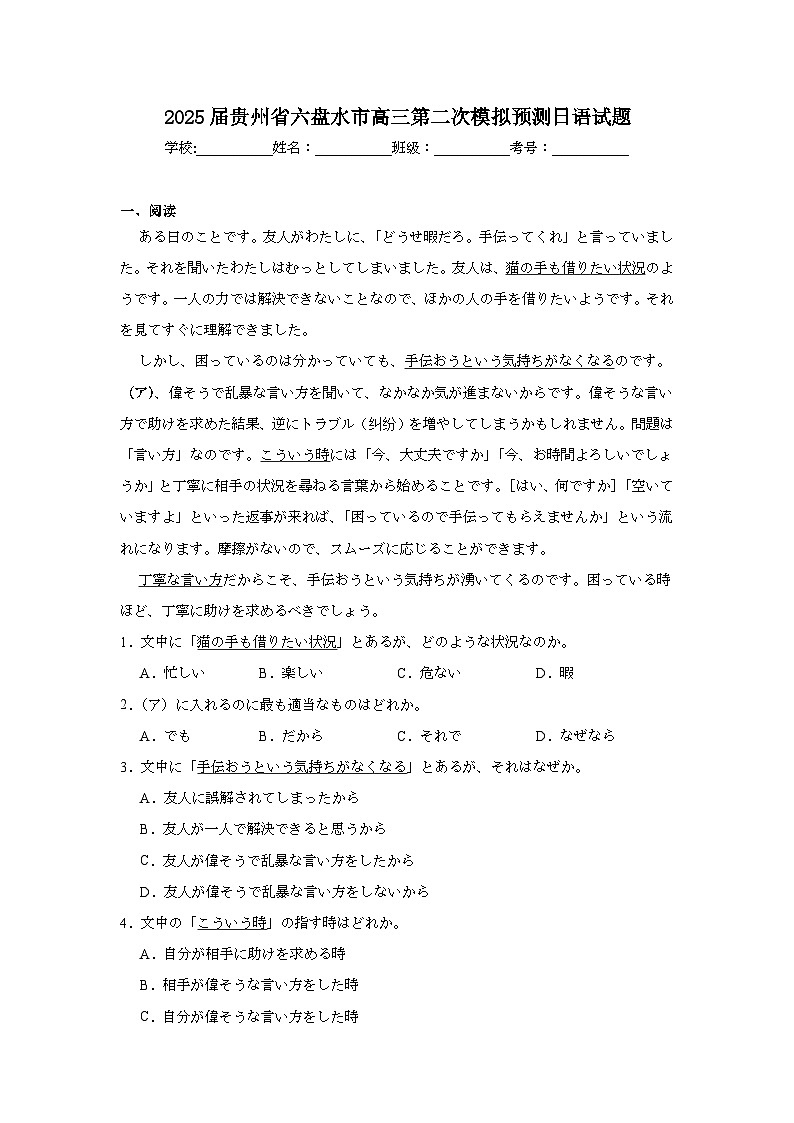 2025届贵州省六盘水市高三第二次模拟预测日语试题

学校:__________姓名：__________班级：__________考号：__________

一、阅读

ある日のことです。友人がわたしに、「どうせ暇だろ。手伝ってくれ」と言っていました。それを聞いたわたしはむっとしてしまいました。友人は、猫の手も借りたい状況のようです。一人の力では解決できないことなので、ほかの人の手を借りたいようです。それを見てすぐに理解できました。

しかし、困っているのは分かっていても、手伝おうという気持ちがなくなるのです。（ア）、偉そうで乱暴な言い方を聞いて、なかなか気が進まないからです。偉そうな言い方で助けを求めた結果、逆にトラブル（纠纷）を増やしてしまうかもしれません。問題は「言い方」なのです。こういう時には「今、大丈夫ですか」「今、お時間よろしいでしょうか」と丁寧に相手の状況を尋ねる言葉から始めることです。[はい、何ですか]「空いていますよ」といった返事が来れば、「困っているので手伝ってもらえませんか」という流れになります。摩擦がないので、スムーズに応じることができます。

丁寧な言い方だからこそ、手伝おうという気持ちが湧いてくるのです。困っている時ほど、丁寧に助けを求めるべきでしょう。

1．文中に「猫の手も借りたい状況」とあるが、どのような状況なのか。

A．忙しい　B．楽しい　C．危ない　D．暇

2．（ア）に入れるのに最も適当なものはどれか。

A．でも　B．だから　C．それで　D．なぜなら

3．文中に「手伝おうという気持ちがなくなる」とあるが、それはなぜか。

A．友人に誤解されてしまったから

B．友人が一人で解決できると思うから

C．友人が偉そうで乱暴な言い方をしたから

D．友人が偉そうで乱暴な言い方をしないから

4．文中の「こういう時」の指す時はどれか。

A．自分が相手に助けを求める時

B．相手が偉そうな言い方をした時

C．自分が偉そうな言い方をした時